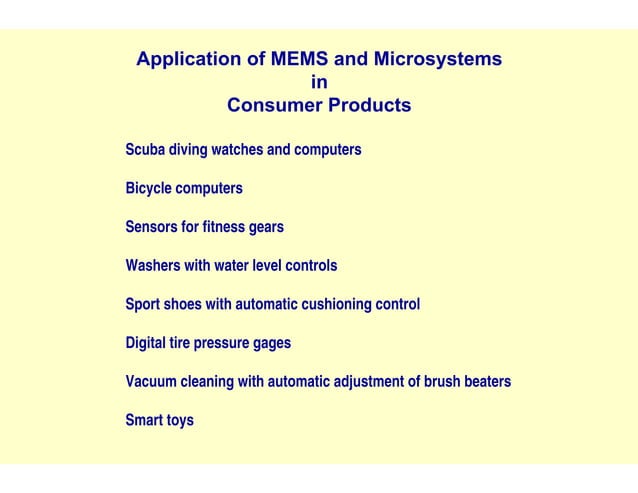 Application of MEMS and Microsystems
in
Consumer Products

Scuba diving watches and computers

Bicycle computers

Sensors for fitness gears

Washers with water level controls

Sport shoes with automatic cushioning control

Digital tire pressure gages

Vacuum cleaning with automatic adjustment of brush beaters

Smart toys